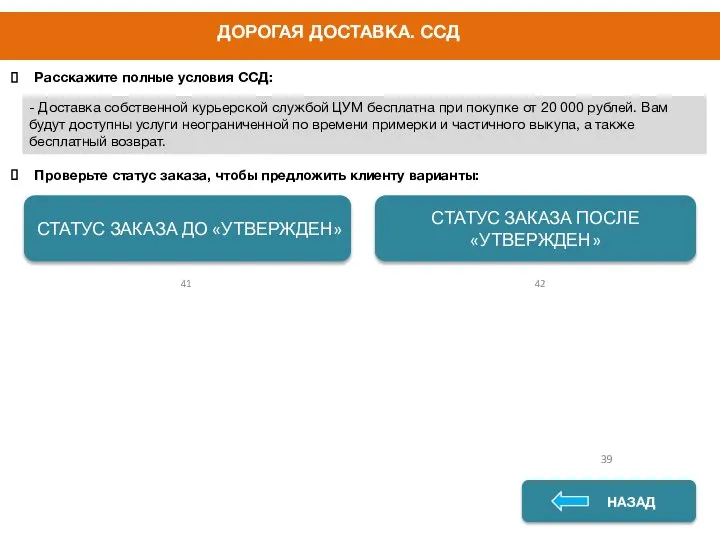 ДОРОГАЯ ДОСТАВКА. ССД

Расскажите полные условия ССД:

- Доставка собственной курьерской службой ЦУМ бесплатна при покупке от 20 000 рублей. Вам будут доступны услуги неограниченной по времени примерки и частичного выкупа, а также бесплатный возврат.

Проверьте статус заказа, чтобы предложить клиенту варианты:

СТАТУС ЗАКАЗА ДО «УТВЕРЖДЕН»

СТАТУС ЗАКАЗА ПОСЛЕ «УТВЕРЖДЕН»

41

42

39

НАЗАД